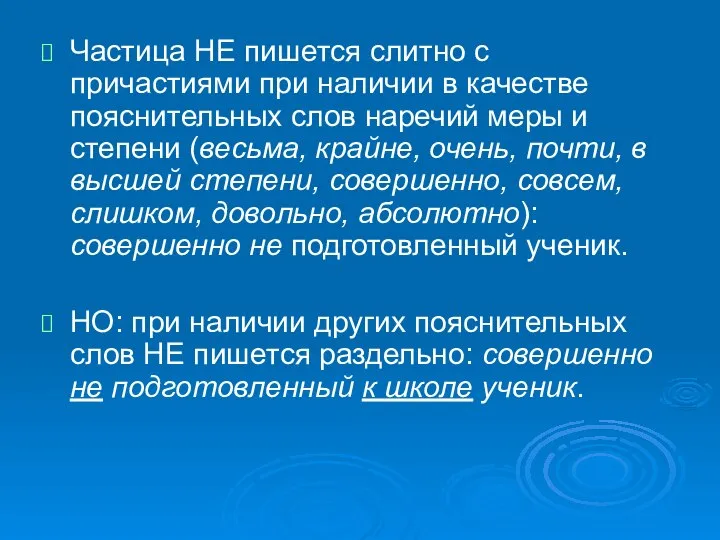 Частица НЕ пишется слитно с причастиями при наличии в качестве пояснительных слов наречий меры и степени (весьма, крайне, очень, почти, в высшей степени, совершенно, совсем, слишком, довольно, абсолютно): совершенно не подготовленный ученик.

НО: при наличии других пояснительных слов НЕ пишется раздельно: совершенно не подготовленный к школе ученик.